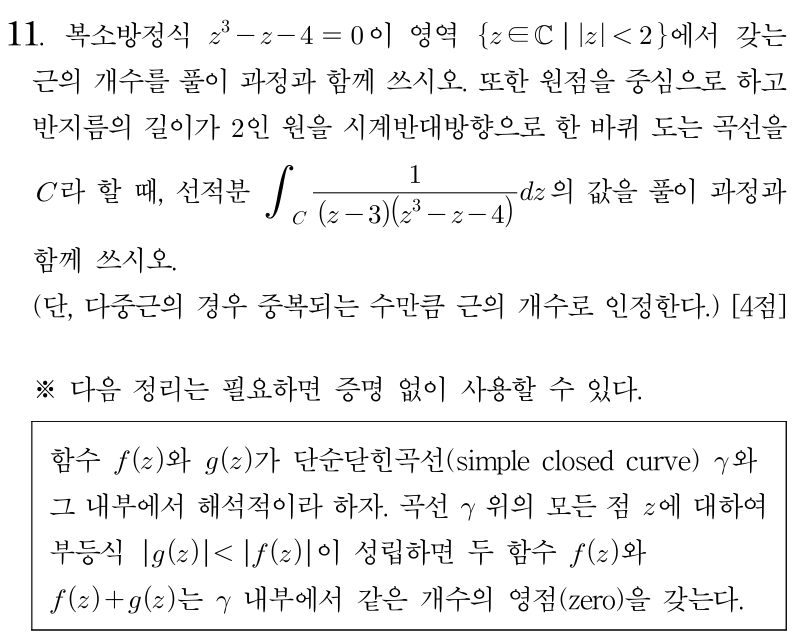 11. 복소방정식 $z^3-z-4=0$이 영역 $\{z\in\mathbb{C}\mid |z|<2\}$에서 갖는 근의 개수를 풀이 과정과 함께 쓰시오. 또한 원점을 중심으로 하고 반지름의 길이가 2인 원을 시계반대방향으로 한 바퀴 도는 곡선을 $C$라 할 때, 선적분 $\int_C \frac{1}{(z-3)(z^3-z-4)}dz$의 값을 풀이 과정과 함께 쓰시오.
(단, 다중근의 경우 중복되는 수만큼 근의 개수로 인정한다.) [4점]

※ 다음 정리는 필요하면 증명 없이 사용할 수 있다.

함수 $f(z)$와 $g(z)$가 단순닫힌곡선(simple closed curve) $\gamma$와 그 내부에서 해석적이라 하자. 곡선 $\gamma$ 위의 모든 점 $z$에 대하여 부등식 $|g(z)|<|f(z)|$이 성립하면 두 함수 $f(z)$와 $f(z)+g(z)$는 $\gamma$ 내부에서 같은 개수의 영점(zero)을 갖는다.